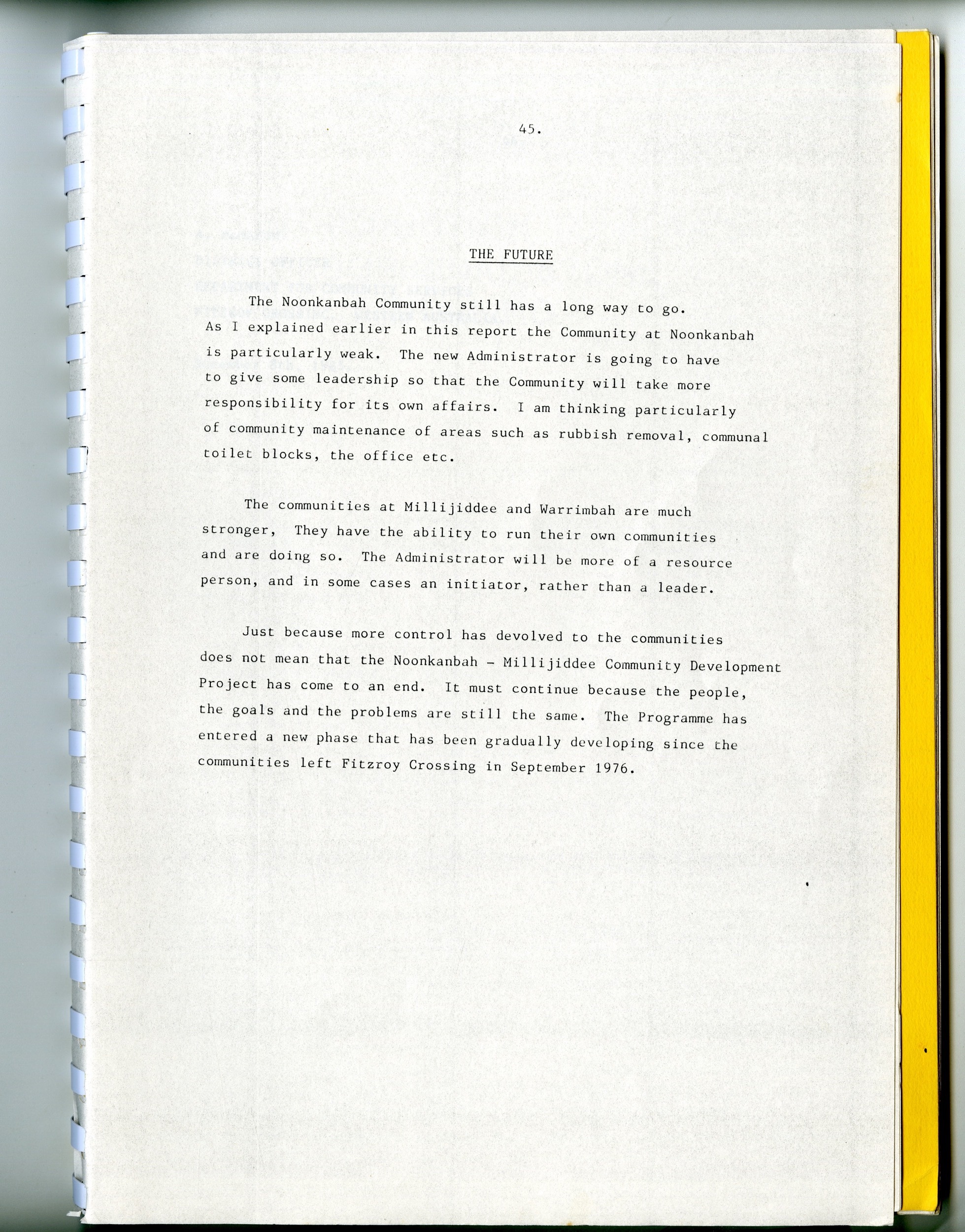 45.

THE FUTURE

The Noonkanbah Community still has a long way to go. As I explained earlier in this report the Community at Noonkanbah is particularly weak. The new Administrator is going to have to give some leadership so that the Community will take more responsibility for its own affairs. I am thinking particularly of community maintenance of areas such as rubbish removal, communal toilet blocks, the office etc.

The communities at Millijiddee and Warrimbah are much stronger, They have the ability to run their own communities and are doing so. The Administrator will be more of a resource person, and in some cases an initiator, rather than a leader.

Just because more control has devolved to the communities does not mean that the Noonkanbah - Millijiddee Community Development Project has come to an end. It must continue because the people, the goals and the problems are still the same. The Programme has entered a new phase that has been gradually developing since the communities left Fitzroy Crossing in September 1976.